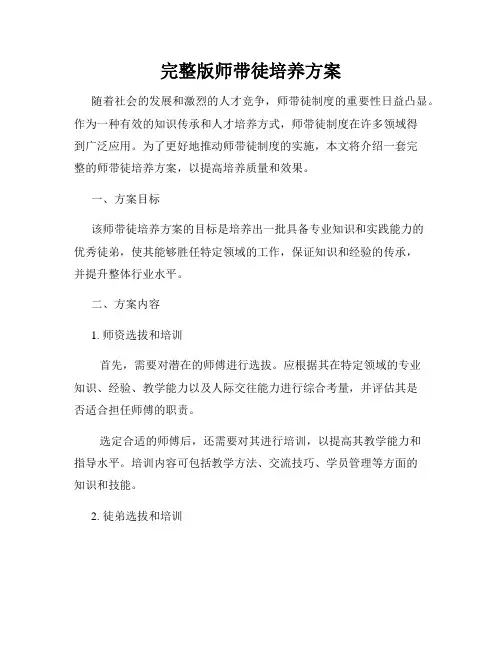 完整版师带徒培养方案

随着社会的发展和激烈的人才竞争，师带徒制度的重要性日益凸显。作为一种有效的知识传承和人才培养方式，师带徒制度在许多领域得到广泛应用。为了更好地推动师带徒制度的实施，本文将介绍一套完整的师带徒培养方案，以提高培养质量和效果。

一、方案目标

该师带徒培养方案的目标是培养出一批具备专业知识和实践能力的优秀徒弟，使其能够胜任特定领域的工作，保证知识和经验的传承，并提升整体行业水平。

二、方案内容

1. 师资选拔和培训

首先，需要对潜在的师傅进行选拔。应根据其在特定领域的专业知识、经验、教学能力以及人际交往能力进行综合考量，并评估其是否适合担任师傅的职责。

选定合适的师傅后，还需要对其进行培训，以提高其教学能力和指导水平。培训内容可包括教学方法、交流技巧、学员管理等方面的知识和技能。

2. 徒弟选拔和培训